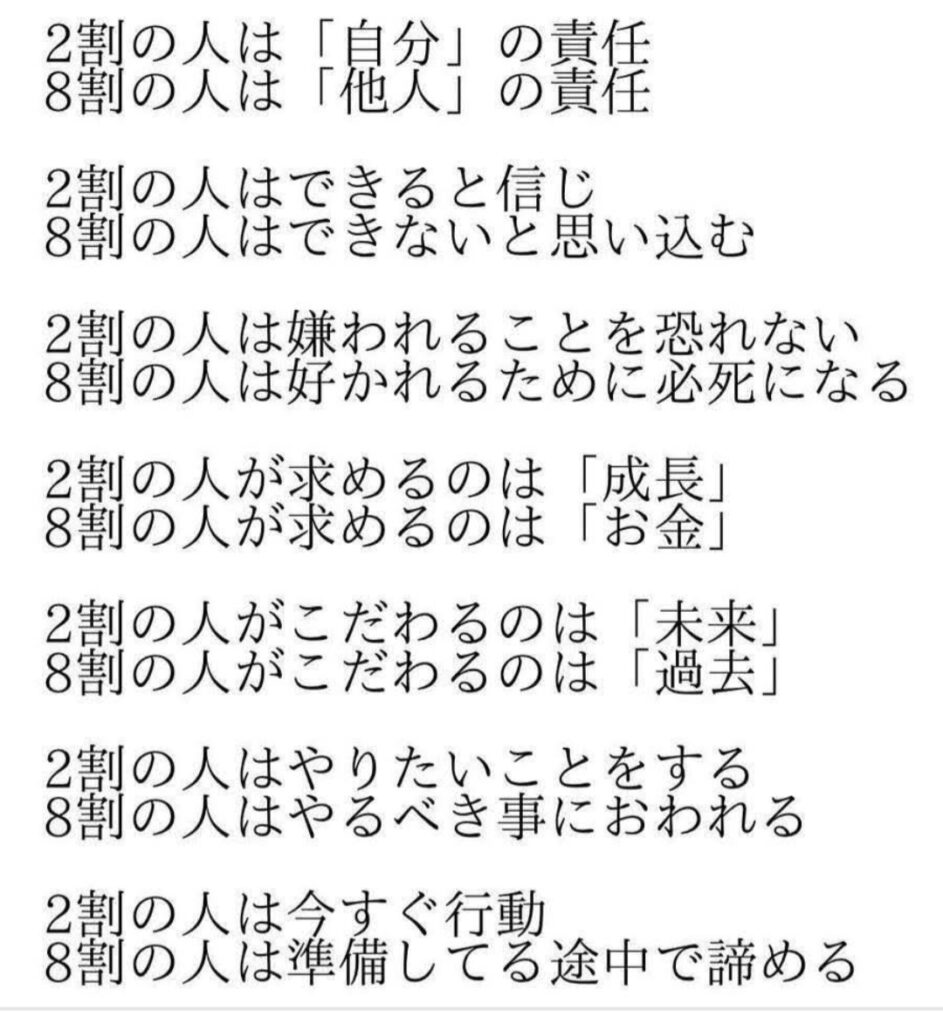 2割の人は「自分」の責任
8割の人は「他人」の責任

2割の人はできると信じ
8割の人はできないと思い込む

2割の人は嫌われることを恐れない
8割の人は好かれるために必死になる

2割の人が求めるのは「成長」
8割の人が求めるのは「お金」

2割の人がこだわるのは「未来」
8割の人がこだわるのは「過去」

2割の人はやりたいことをする
8割の人はやるべき事におわれる

2割の人は今すぐ行動
8割の人は準備してる途中で諦める